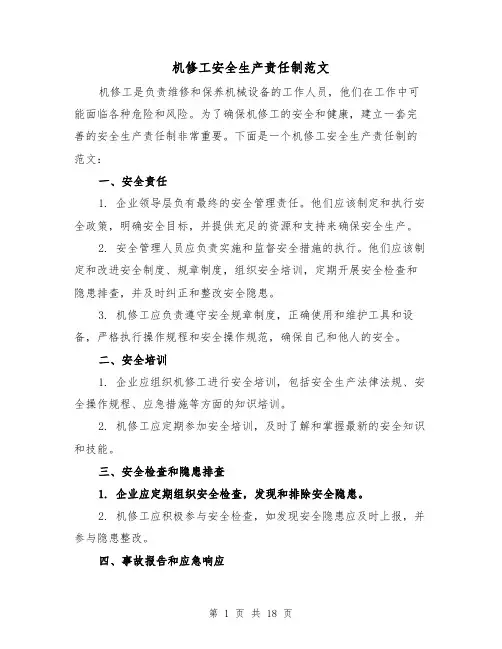 机修工安全生产责任制范文

机修工是负责维修和保养机械设备的工作人员，他们在工作中可能面临各种危险和风险。为了确保机修工的安全和健康，建立一套完善的安全生产责任制非常重要。下面是一个机修工安全生产责任制的范文：

一、安全责任

1. 企业领导层负有最终的安全管理责任。他们应该制定和执行安全政策，明确安全目标，并提供充足的资源和支持来确保安全生产。

2. 安全管理人员应负责实施和监督安全措施的执行。他们应该制定和改进安全制度、规章制度，组织安全培训，定期开展安全检查和隐患排查，并及时纠正和整改安全隐患。

3. 机修工应负责遵守安全规章制度，正确使用和维护工具和设备，严格执行操作规程和安全操作规范，确保自己和他人的安全。

二、安全培训

1. 企业应组织机修工进行安全培训，包括安全生产法律法规、安全操作规程、应急措施等方面的知识培训。

2. 机修工应定期参加安全培训，及时了解和掌握最新的安全知识和技能。

三、安全检查和隐患排查

1. 企业应定期组织安全检查，发现和排除安全隐患。

2. 机修工应积极参与安全检查，如发现安全隐患应及时上报，并参与隐患整改。

四、事故报告和应急响应

第 1 页 共 18 页